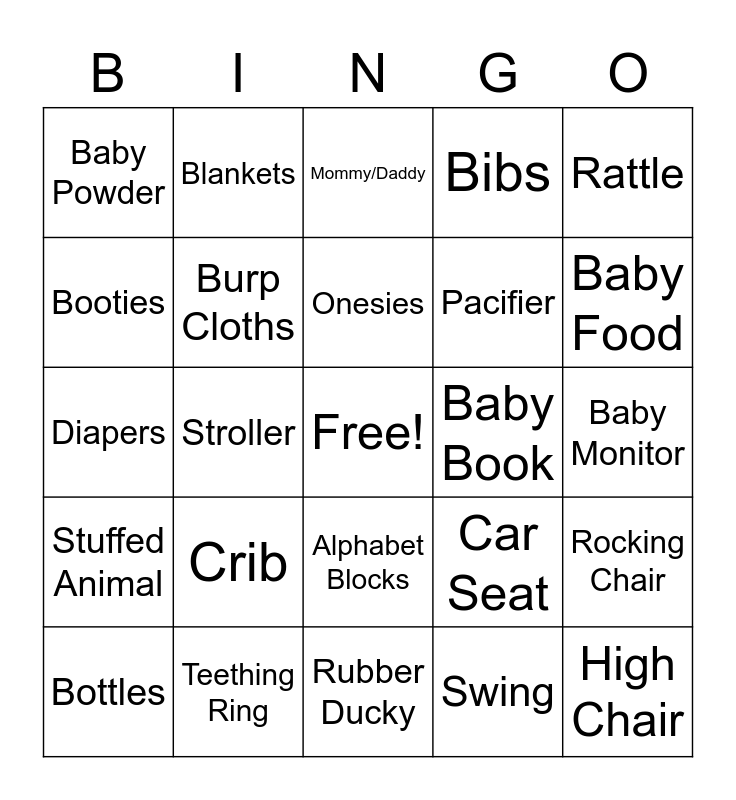 | B | I | N | G | O |
|---|---|---|---|---|
| Baby Powder | Blankets | Mommy/Daddy | Bibs | Rattle |
| Booties | Burp Cloths | Onesies | Pacifier | Baby Food |
| Diapers | Stroller | Free! | Baby Book | Baby Monitor |
| Stuffed Animal | Crib | Alphabet Blocks | Car Seat | Rocking Chair |
| Bottles | Teething Ring | Rubber Ducky | Swing | High Chair |